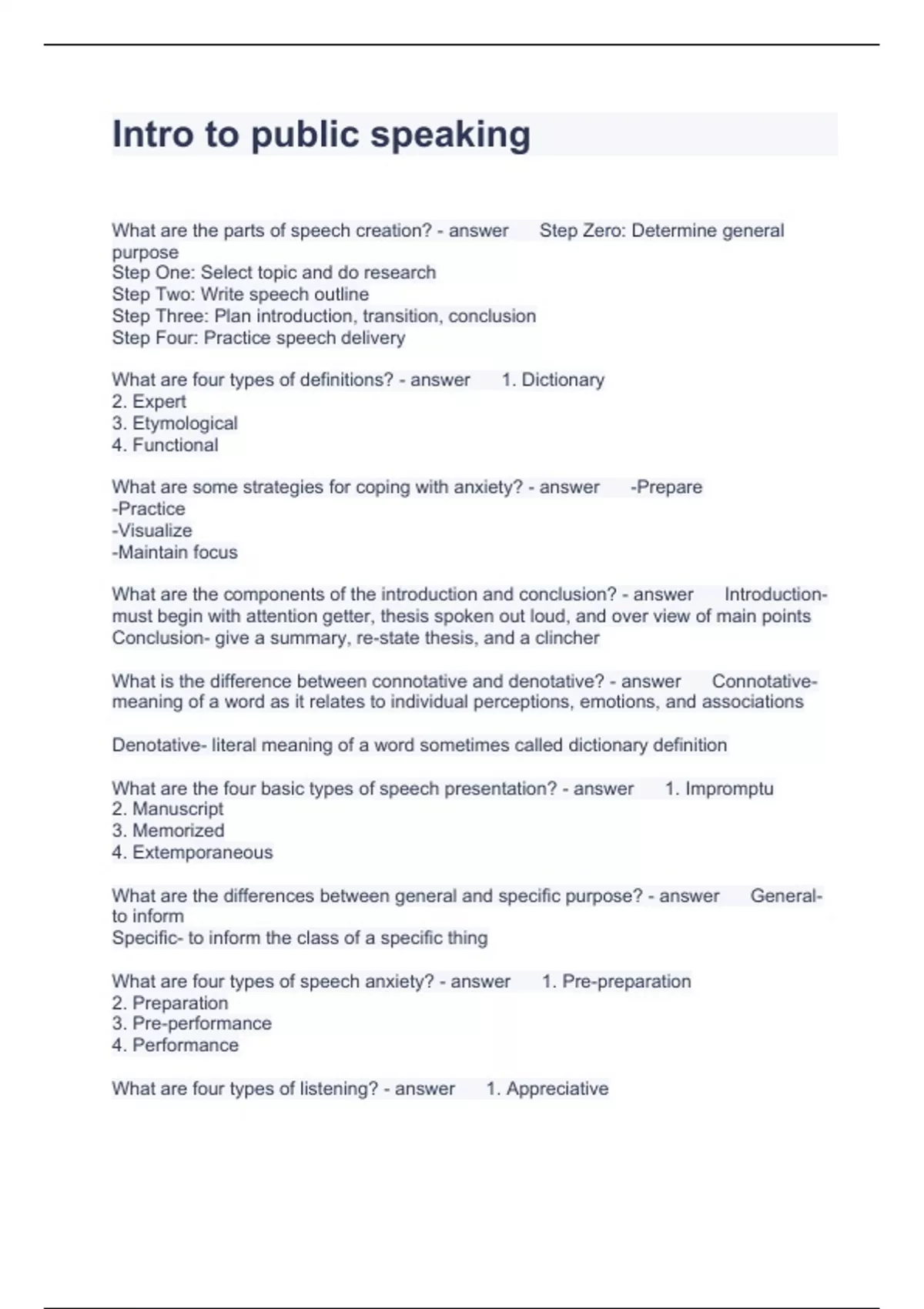 Intro to public speaking

What are the parts of speech creation? - answer Step Zero: Determine general purpose
Step One: Select topic and do research
Step Two: Write speech outline
Step Three: Plan introduction, transition, conclusion
Step Four: Practice speech delivery

What are four types of definitions? - answer 1. Dictionary
2. Expert
3. Etymological
4. Functional

What are some strategies for coping with anxiety? - answer -Prepare
-Practice
-Visualize
-Maintain focus

What are the components of the introduction and conclusion? - answer Introduction- must begin with attention getter, thesis spoken out loud, and over view of main points
Conclusion- give a summary, re-state thesis, and a clincher

What is the difference between connotative and denotative? - answer Connotative- meaning of a word as it relates to individual perceptions, emotions, and associations

Denotative- literal meaning of a word sometimes called dictionary definition

What are the four basic types of speech presentation? - answer 1. Impromptu
2. Manuscript
3. Memorized
4. Extemporaneous

What are the differences between general and specific purpose? - answer General- to inform
Specific- to inform the class of a specific thing

What are four types of speech anxiety? - answer 1. Pre-preparation
2. Preparation
3. Pre-performance
4. Performance

What are four types of listening? - answer 1. Appreciative